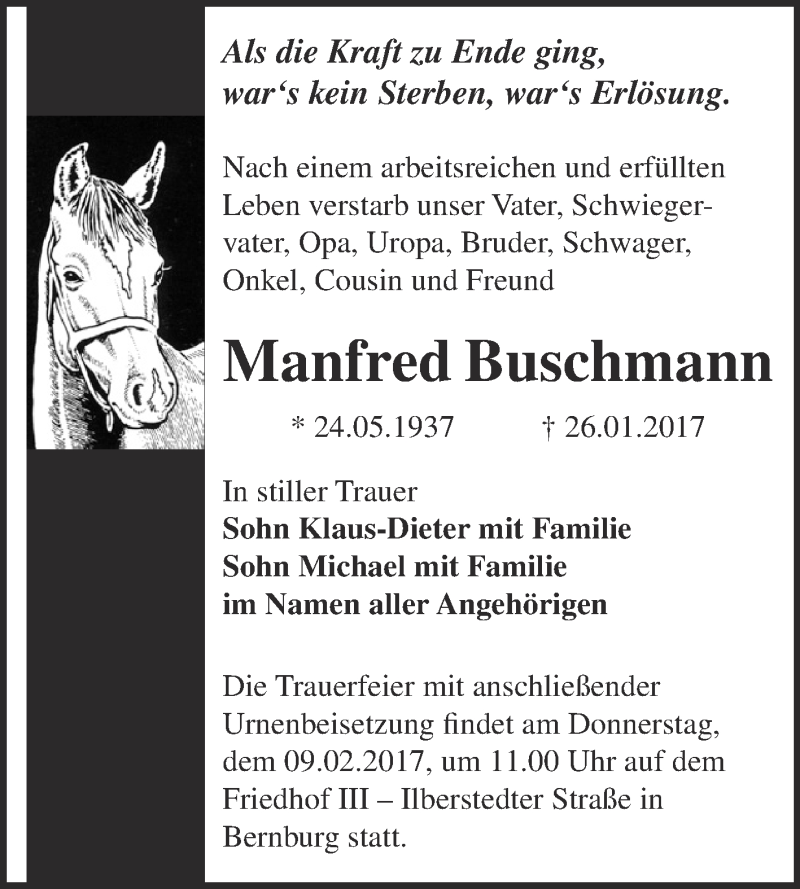 Als die Kraft zu Ende ging,
war‘s kein Sterben, war‘s Erlösung.

Nach einem arbeitsreichen und erfüllten Leben verstarb unser Vater, Schwiegervater, Opa, Uropa, Bruder, Schwager, Onkel, Cousin und Freund

Manfred Buschmann

* 24.05.1937 † 26.01.2017

In stiller Trauer
Sohn Klaus-Dieter mit Familie
Sohn Michael mit Familie
im Namen aller Angehörigen

Die Trauerfeier mit anschließender Urnenbeisetzung findet am Donnerstag, dem 09.02.2017, um 11.00 Uhr auf dem Friedhof III – Ilberstedter Straße in Bernburg statt.